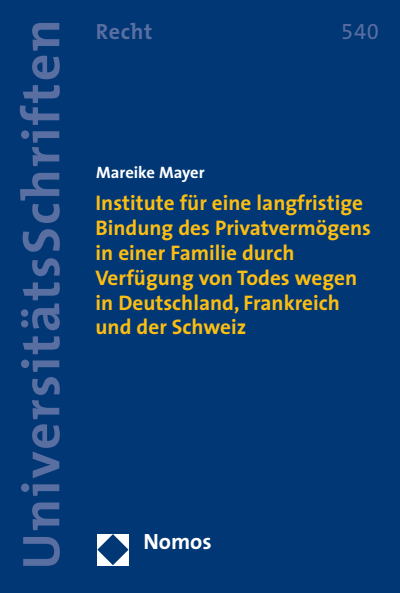 UniversitätsSchriften

Recht

540

Mareike Mayer

Institute für eine langfristige Bindung des Privatvermögens in einer Familie durch Verfügung von Todes wegen in Deutschland, Frankreich und der Schweiz

Nomos